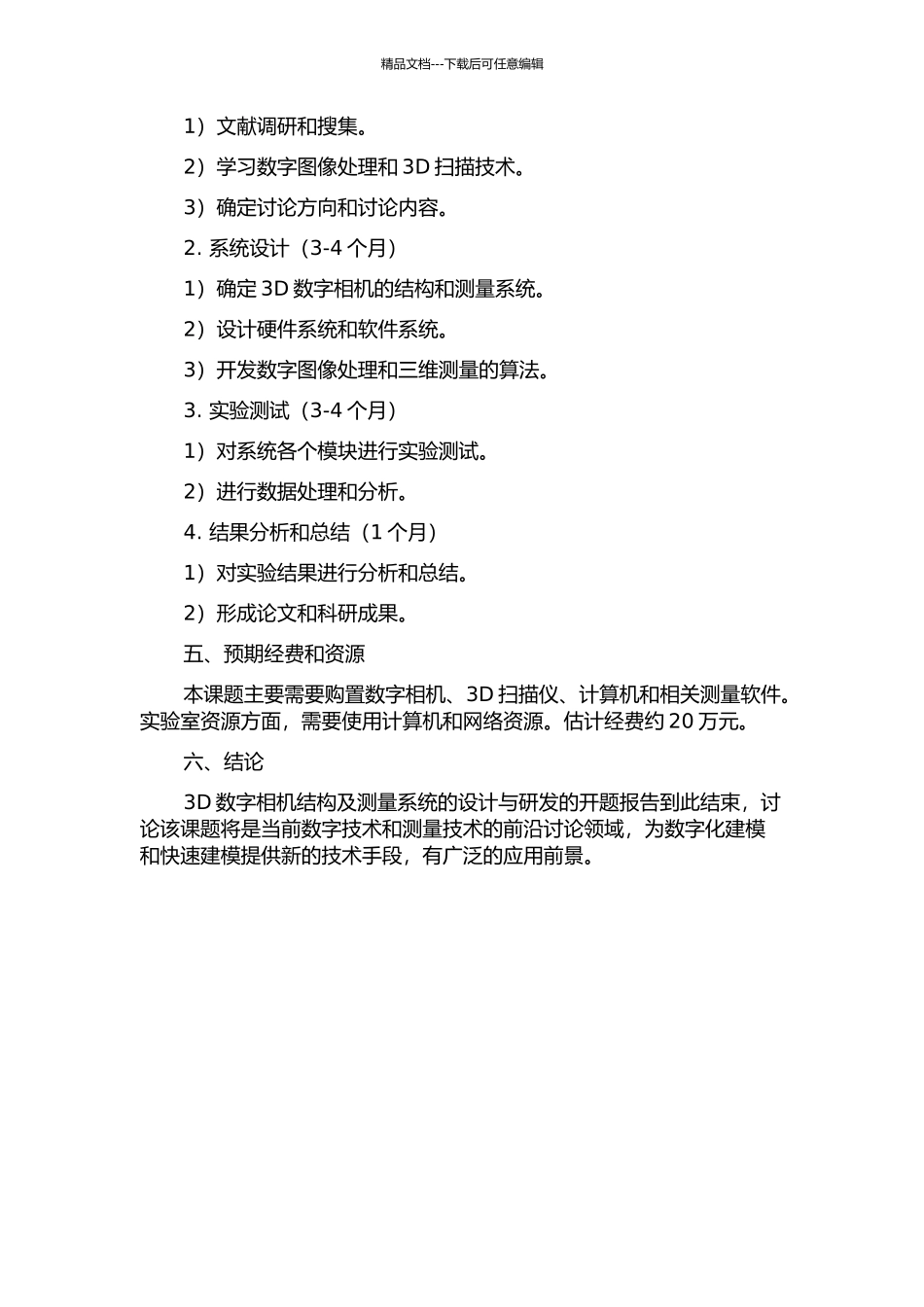 精品文档---下载后可任意编辑

1）文献调研和搜集。

2）学习数字图像处理和 3D 扫描技术。

3）确定讨论方向和讨论内容。

2. 系统设计（3-4 个月）

1）确定 3D 数字相机的结构和测量系统。

2）设计硬件系统和软件系统。

3）开发数字图像处理和三维测量的算法。

3. 实验测试（3-4 个月）

1）对系统各个模块进行实验测试。

2）进行数据处理和分析。

4. 结果分析和总结（1 个月）

1）对实验结果进行分析和总结。

2）形成论文和科研成果。

五、预期经费和资源

本课题主要需要购置数字相机、3D 扫描仪、计算机和相关测量软件。实验室资源方面，需要使用计算机和网络资源。估计经费约 20 万元。

六、结论

3D 数字相机结构及测量系统的设计与研发的开题报告到此结束，讨论该课题将是当前数字技术和测量技术的前沿讨论领域，为数字化建模和快速建模提供新的技术手段，有广泛的应用前景。